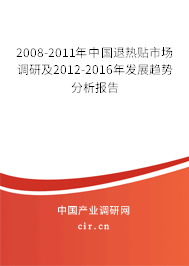 2008-2011年中国退热贴市场调研及2012-2016年发展趋势分析报告

中国产业调研网
cir.cn